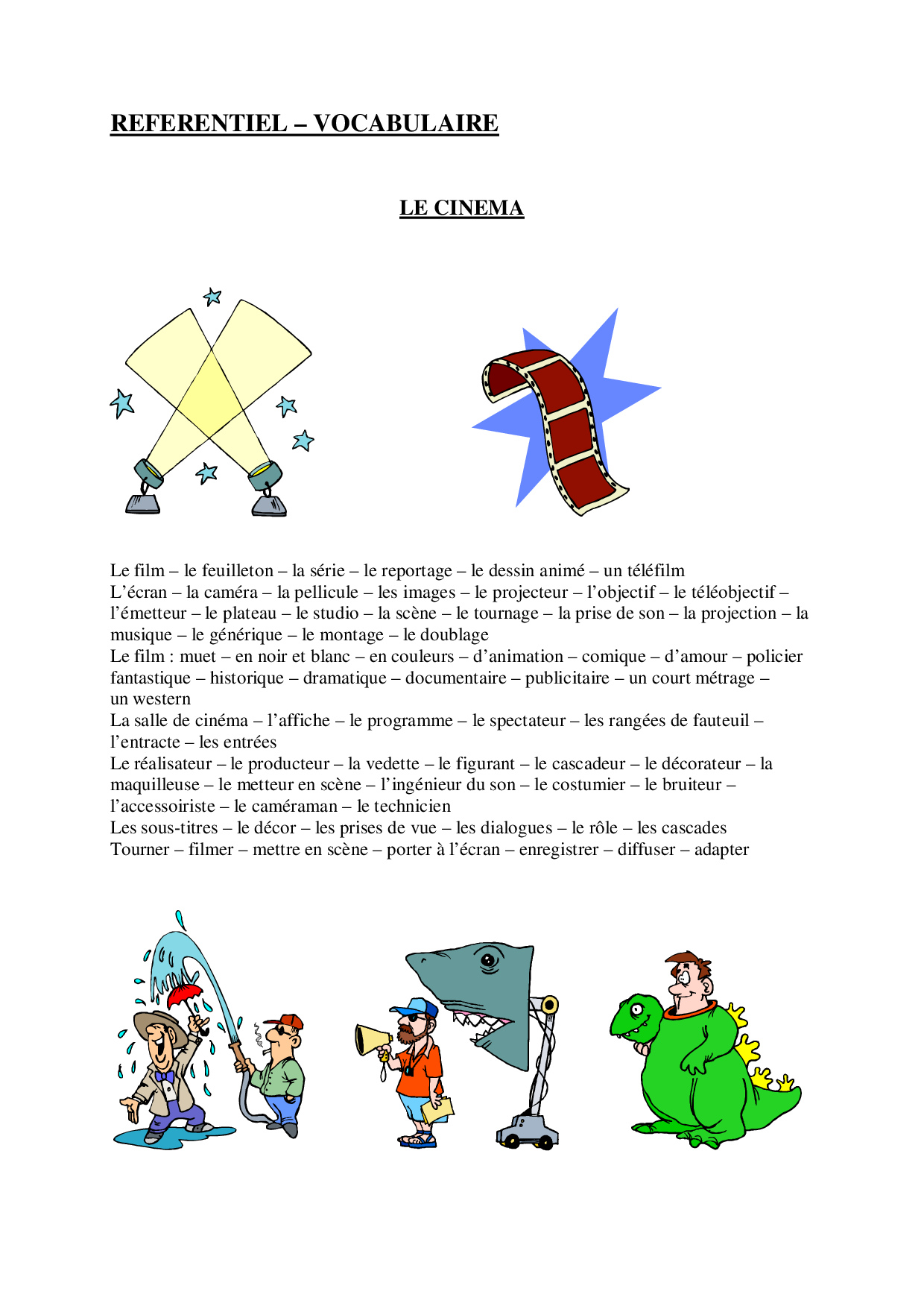 REFERENTIEL – VOCABULAIRE

LE CINEMA

Le film – le feuilleton – la série – le reportage – le dessin animé – un téléfilm
L'écran – la caméra – la pellicule – les images – le projecteur – l'objectif – le téléobjectif – l'émetteur – le plateau – le studio – la scène – le tournage – la prise de son – la projection – la musique – le générique – le montage – le doublage
Le film : muet – en noir et blanc – en couleurs – d'animation – comique – d'amour – policier fantastique – historique – dramatique – documentaire – publicitaire – un court métrage – un western
La salle de cinéma – l'affiche – le programme – le spectateur – les rangées de fauteuil – l'entracte – les entrées
Le réalisateur – le producteur – la vedette – le figurant – le cascadeur – le décorateur – la maquilleuse – le metteur en scène – l'ingénieur du son – le costumier – le bruiteur – l'accessoiriste – le caméraman – le technicien
Les sous-titres – le décor – les prises de vue – les dialogues – le rôle – les cascades
Tourner – filmer – mettre en scène – porter à l'écran – enregistrer – diffuser – adapter